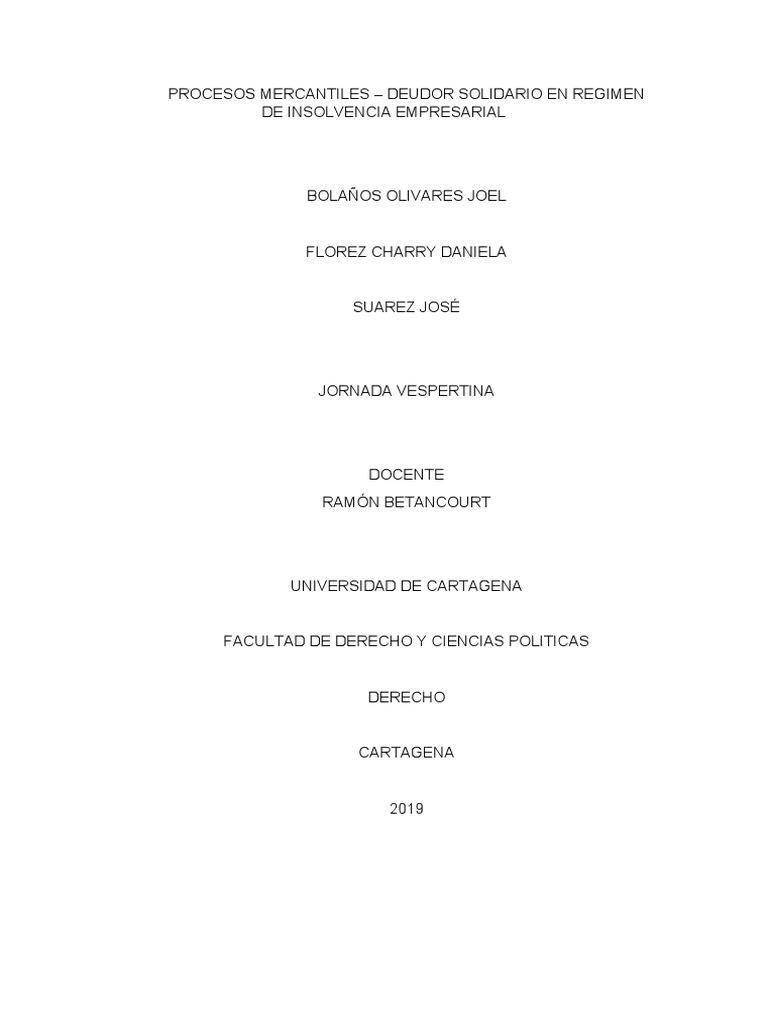 PROCESOS MERCANTILES – DEUDOR SOLIDARIO EN REGIMEN DE INSOLVENCIA EMPRESARIAL

BOLAÑOS OLIVARES JOEL

FLOREZ CHARRY DANIELA

SUAREZ JOSÉ

JORNADA VESPERTINA

DOCENTE
RAMÓN BETANCOURT

UNIVERSIDAD DE CARTAGENA

FACULTAD DE DERECHO Y CIENCIAS POLITICAS

DERECHO

CARTAGENA

2019